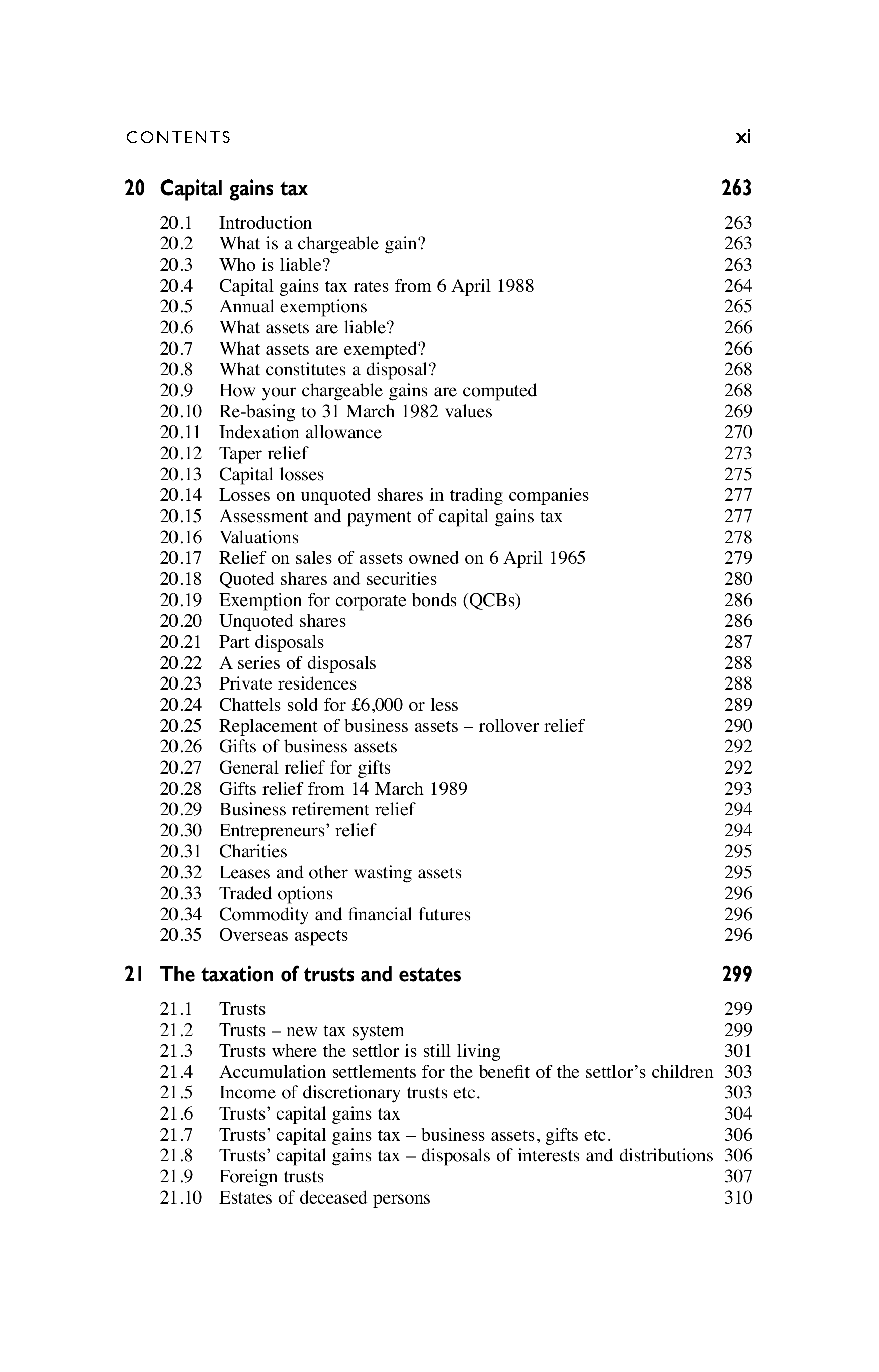 CONTENTS xi

20 Capital gains tax 263

20.1 Introduction 263
20.2 What is a chargeable gain? 263
20.3 Who is liable? 263
20.4 Capital gains tax rates from 6 April 1988 264
20.5 Annual exemptions 265
20.6 What assets are liable? 266
20.7 What assets are exempted? 266
20.8 What constitutes a disposal? 268
20.9 How your chargeable gains are computed 268
20.10 Re-basing to 31 March 1982 values 269
20.11 Indexation allowance 270
20.12 Taper relief 273
20.13 Capital losses 275
20.14 Losses on unquoted shares in trading companies 277
20.15 Assessment and payment of capital gains tax 277
20.16 Valuations 278
20.17 Relief on sales of assets owned on 6 April 1965 279
20.18 Quoted shares and securities 280
20.19 Exemption for corporate bonds (QCBs) 286
20.20 Unquoted shares 286
20.21 Part disposals 287
20.22 A series of disposals 288
20.23 Private residences 288
20.24 Chattels sold for £6,000 or less 289
20.25 Replacement of business assets – rollover relief 290
20.26 Gifts of business assets 292
20.27 General relief for gifts 292
20.28 Gifts relief from 14 March 1989 293
20.29 Business retirement relief 294
20.30 Entrepreneurs' relief 294
20.31 Charities 295
20.32 Leases and other wasting assets 295
20.33 Traded options 296
20.34 Commodity and financial futures 296
20.35 Overseas aspects 296

21 The taxation of trusts and estates 299

21.1 Trusts 299
21.2 Trusts – new tax system 299
21.3 Trusts where the settlor is still living 301
21.4 Accumulation settlements for the benefit of the settlor's children 303
21.5 Income of discretionary trusts etc. 303
21.6 Trusts' capital gains tax 304
21.7 Trusts' capital gains tax – business assets, gifts etc. 306
21.8 Trusts' capital gains tax – disposals of interests and distributions 306
21.9 Foreign trusts 307
21.10 Estates of deceased persons 310